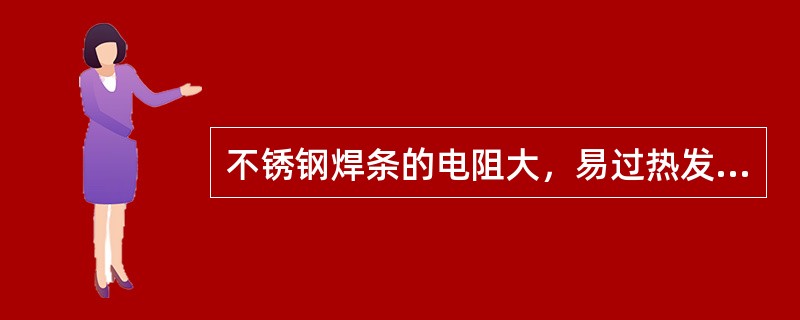 不锈钢焊条的电阻大，易过热发...